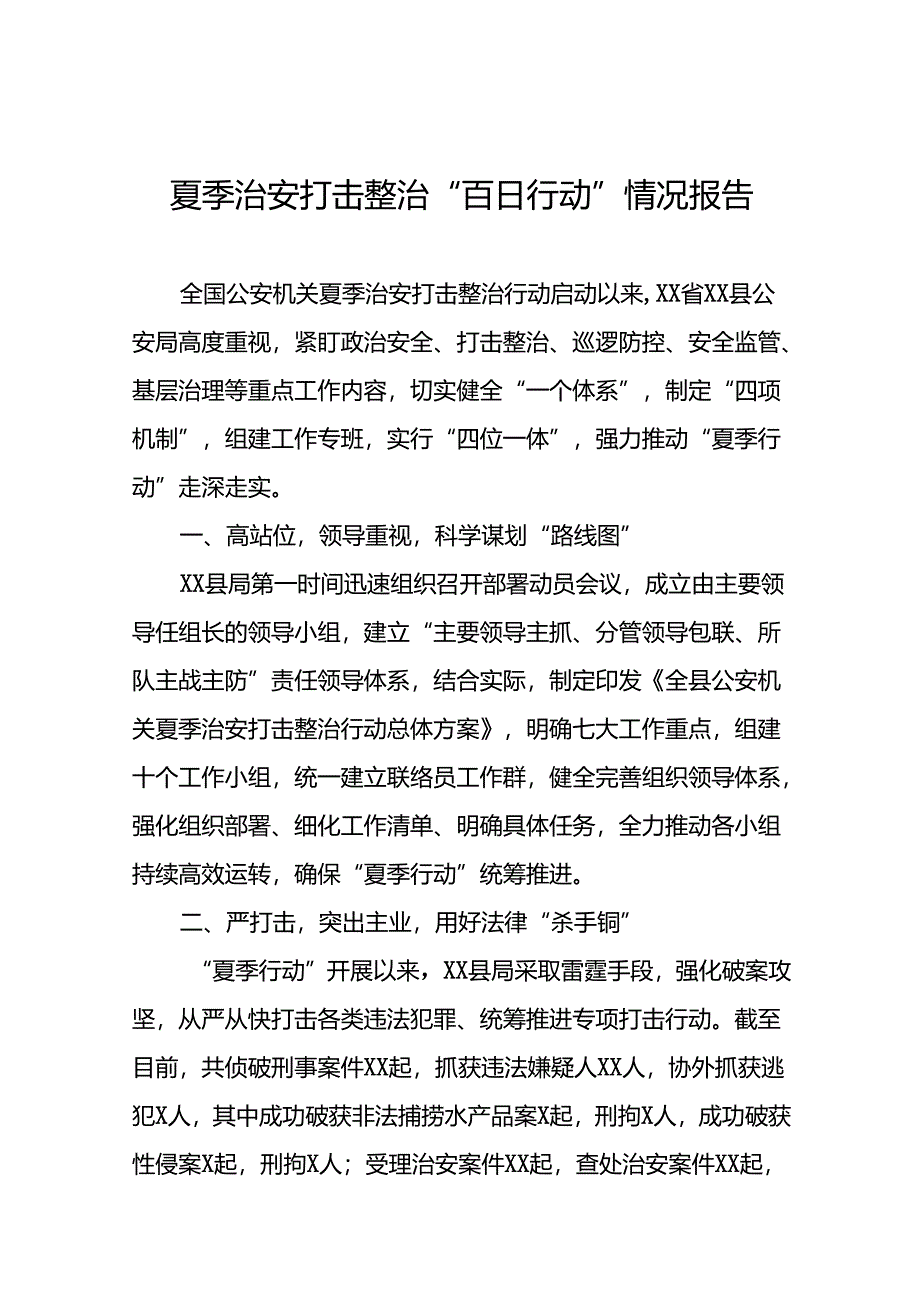 夏季治安打击整治“百日行动”情况报告

全国公安机关夏季治安打击整治行动启动以来，XX省XX县公安局高度重视，紧盯政治安全、打击整治、巡逻防控、安全监管、基层治理等重点工作内容，切实健全“一个体系”，制定“四项机制”，组建工作专班，实行“四位一体”，强力推动“夏季行动”走深走实。

一、高站位，领导重视，科学谋划“路线图”

XX县局第一时间迅速组织召开部署动员会议，成立由主要领导任组长的领导小组，建立“主要领导主抓、分管领导包联、所队主战主防”责任领导体系，结合实际，制定印发《全县公安机关夏季治安打击整治行动总体方案》，明确七大工作重点，组建十个工作小组，统一建立联络员工作群，健全完善组织领导体系，强化组织部署、细化工作清单、明确具体任务，全力推动各小组持续高效运转，确保“夏季行动”统筹推进。

二、严打击，突出主业，用好法律“杀手锏”

“夏季行动”开展以来，XX县局采取雷霆手段，强化破案攻坚，从严从快打击各类违法犯罪、统筹推进专项打击行动。截至目前，共侦破刑事案件XX起，抓获违法嫌疑人XX人，协外抓获逃犯X人，其中成功破获非法捕捞水产品案X起，刑拘X人，成功破获性侵案X起，刑拘X人；受理治安案件XX起，查处治安案件XX起，